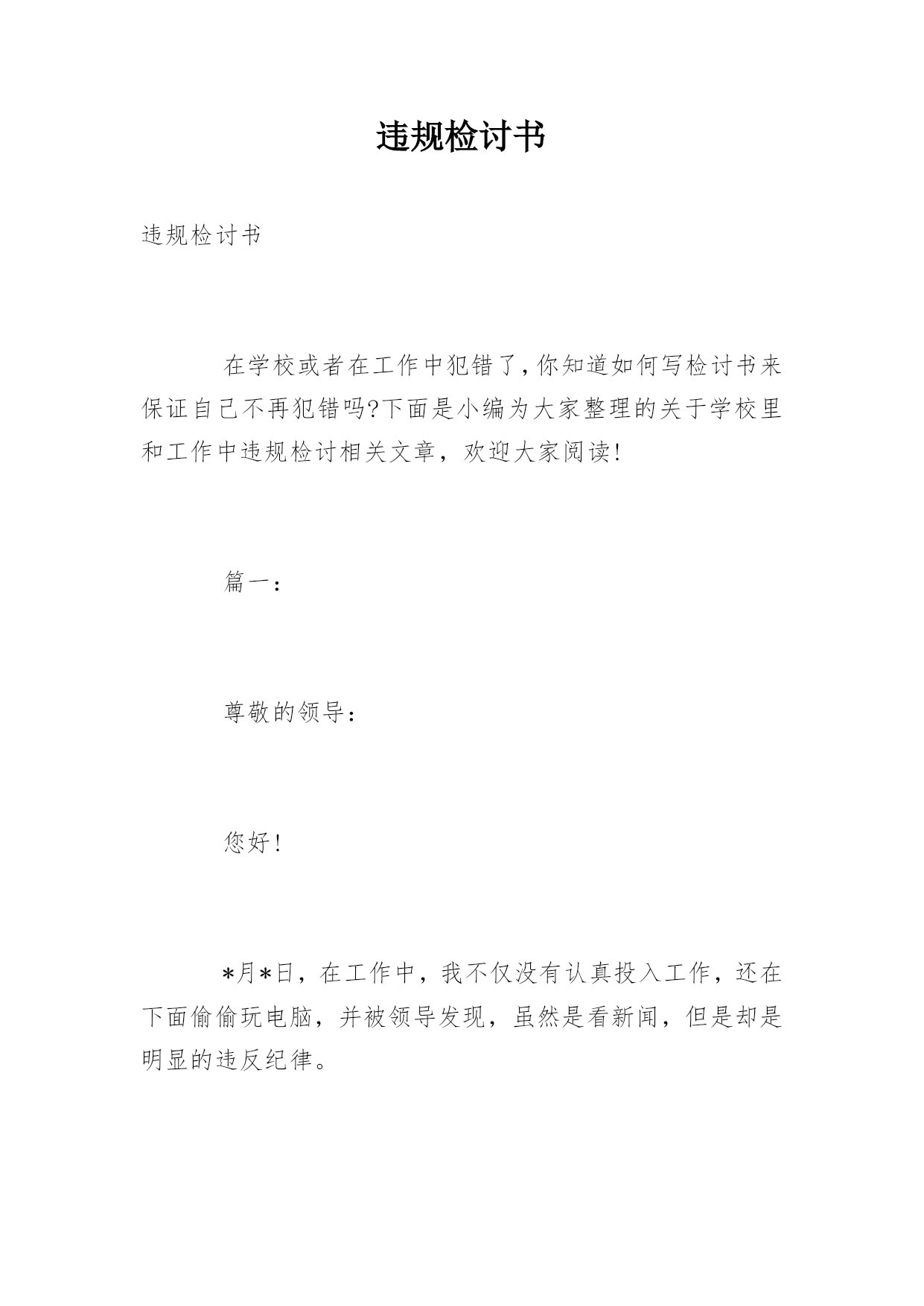 违规检讨书

违规检讨书

在学校或者在工作中犯错了,你知道如何写检讨书来保证自己不再犯错吗?下面是小编为大家整理的关于学校里和工作中违规检讨相关文章，欢迎大家阅读!

篇一：

尊敬的领导：

您好!

*月*日，在工作中，我不仅没有认真投入工作，还在下面偷偷玩电脑，并被领导发现，虽然是看新闻，但是却是明显的违反纪律。